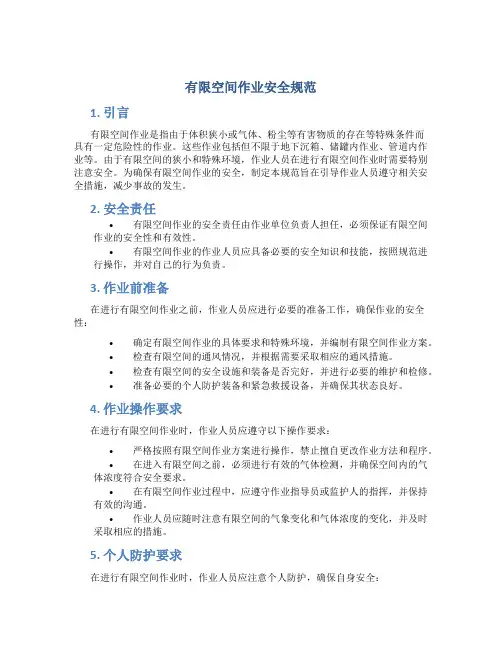 有限空间作业安全规范

1. 引言

有限空间作业是指由于体积狭小或气体、粉尘等有害物质的存在等特殊条件而具有一定危险性的作业。这些作业包括但不限于地下沉箱、储罐内作业、管道内作业等。由于有限空间的狭小和特殊环境，作业人员在进行有限空间作业时需要特别注意安全。为确保有限空间作业的安全，制定本规范旨在引导作业人员遵守相关安全措施，减少事故的发生。

2. 安全责任

• 有限空间作业的安全责任由作业单位负责人担任，必须保证有限空间作业的安全性和有效性。
• 有限空间作业的作业人员应具备必要的安全知识和技能，按照规范进行操作，并对自己的行为负责。

3. 作业前准备

在进行有限空间作业之前，作业人员应进行必要的准备工作，确保作业的安全性：

• 确定有限空间作业的具体要求和特殊环境，并编制有限空间作业方案。
• 检查有限空间的通风情况，并根据需要采取相应的通风措施。
• 检查有限空间的安全设施和装备是否完好，并进行必要的维护和检修。
• 准备必要的个人防护装备和紧急救援设备，并确保其状态良好。

4. 作业操作要求

在进行有限空间作业时，作业人员应遵守以下操作要求：

• 严格按照有限空间作业方案进行操作，禁止擅自更改作业方法和程序。
• 在进入有限空间之前，必须进行有效的气体检测，并确保空间内的气体浓度符合安全要求。
• 在有限空间作业过程中，应遵守作业指导员或监护人的指挥，并保持有效的沟通。
• 作业人员应随时注意有限空间的气象变化和气体浓度的变化，并及时采取相应的措施。

5. 个人防护要求

在进行有限空间作业时，作业人员应注意个人防护，确保自身安全：